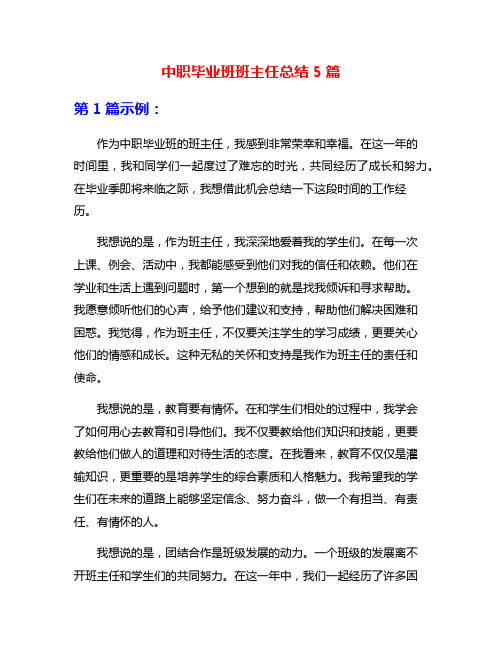 中职毕业班班主任总结 5 篇

第 1 篇示例：

作为中职毕业班的班主任，我感到非常荣幸和幸福。在这一年的时间里，我和同学们一起度过了难忘的时光，共同经历了成长和努力。在毕业季即将来临之际，我想借此机会总结一下这段时间的工作经历。

我想说的是，作为班主任，我深深地爱着我的学生们。在每一次上课、例会、活动中，我都能感受到他们对我的信任和依赖。他们在学业和生活上遇到问题时，第一个想到的就是找我倾诉和寻求帮助。我愿意倾听他们的心声，给予他们建议和支持，帮助他们解决困难和困惑。我觉得，作为班主任，不仅要关注学生的学习成绩，更要关心他们的情感和成长。这种无私的关怀和支持是我作为班主任的责任和使命。

我想说的是，教育要有情怀。在和学生们相处的过程中，我学会了如何用心去教育和引导他们。我不仅要教给他们知识和技能，更要教给他们做人的道理和对待生活的态度。在我看来，教育不仅仅是灌输知识，更重要的是培养学生的综合素质和人格魅力。我希望我的学生们在未来的道路上能够坚定信念、努力奋斗，做一个有担当、有责任、有情怀的人。

我想说的是，团结合作是班级发展的动力。一个班级的发展离不开班主任和学生们的共同努力。在这一年中，我们一起经历了许多困